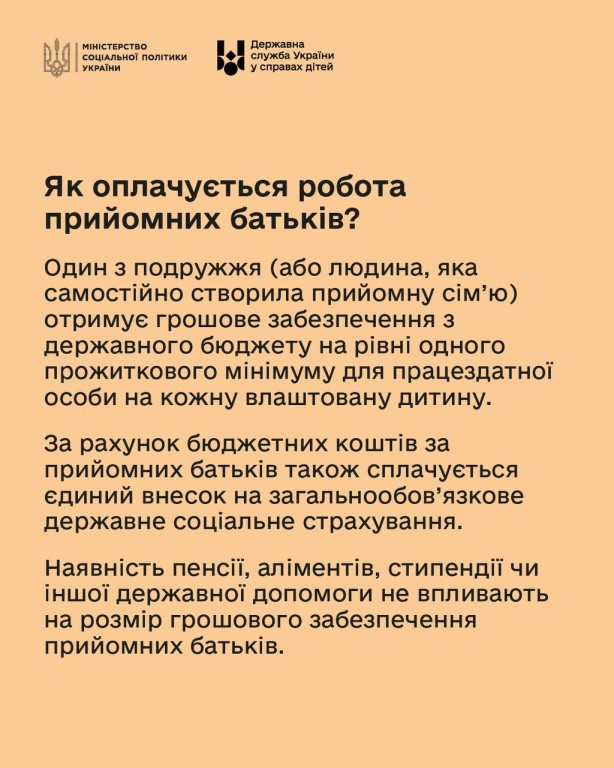 МІНІСТЕРСТВО
СОЦІАЛЬНОЇ ПОЛІТИКИ
УКРАЇНИ

Державна
служба України
у справах дітей

Як оплачується робота прийомних батьків?

Один з подружжя (або людина, яка самостійно створила прийомну сім'ю) отримує грошове забезпечення з державного бюджету на рівні одного прожиткового мінімуму для працездатної особи на кожну влаштовану дитину.

За рахунок бюджетних коштів за прийомних батьків також сплачується єдиний внесок на загальнообов'язкове державне соціальне страхування.

Наявність пенсії, аліментів, стипендії чи іншої державної допомоги не впливають на розмір грошового забезпечення прийомних батьків.